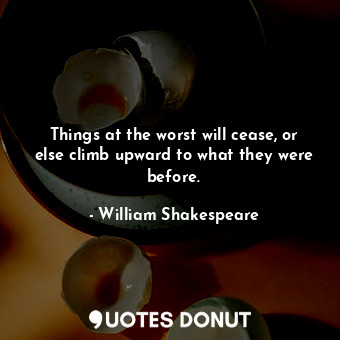 Things at the worst will cease, or else climb upward to what they were before.

- William Shakespeare

QUOTES DONUT